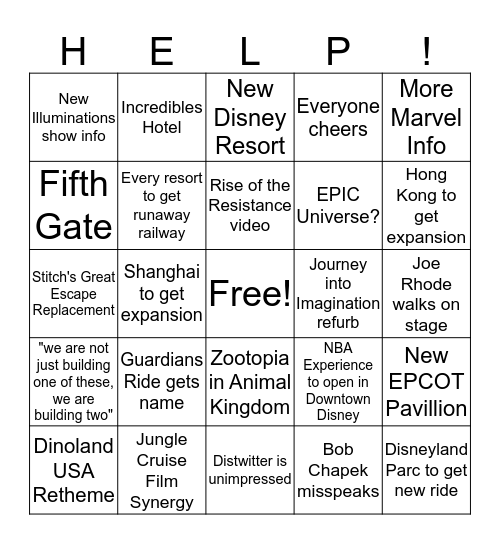 | H | E | L | P | ! |
|---|---|---|---|---|
| New Illuminations show info | Incredibles Hotel | New Disney Resort | Everyone cheers | More Marvel Info |
| Fifth Gate | Every resort to get runaway railway | Rise of the Resistance video | EPIC Universe? | Hong Kong to get expansion |
| Stitch's Great Escape Replacement | Shanghai to get expansion | Free! | Journey into Imagination refurb | Joe Rhode walks on stage |
| "we are not just building one of these, we are building two" | Guardians Ride gets name | Zootopia in Animal Kingdom | NBA Experience to open in Downtown Disney | New EPCOT Pavillion |
| Dinoland USA Retheme | Jungle Cruise Film Synergy | Distwitter is unimpressed | Bob Chapek misspeaks | Disneyland Parc to get new ride |